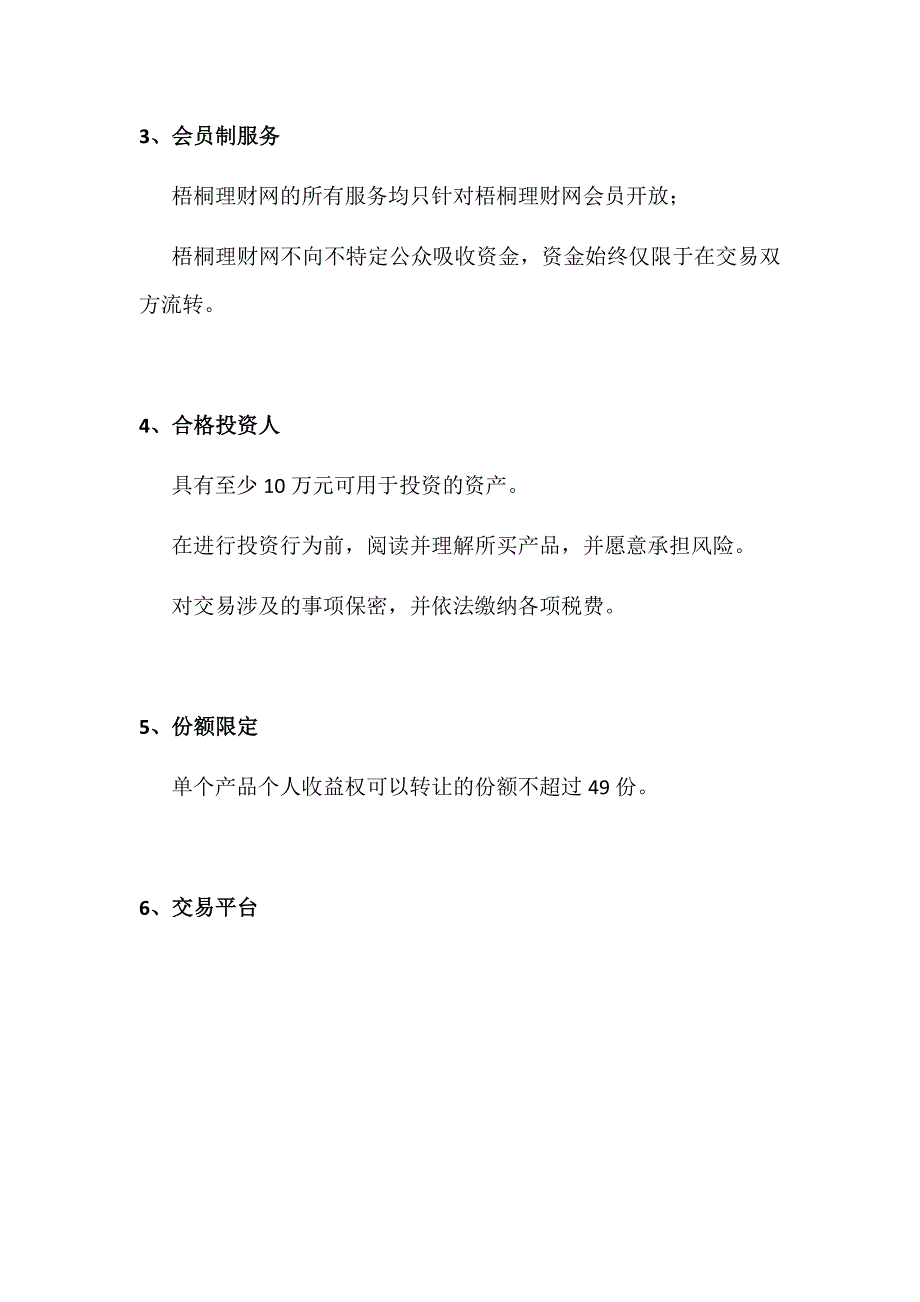 3、会员制服务

梧桐理财网的所有服务均只针对梧桐理财网会员开放；

梧桐理财网不向不特定公众吸收资金，资金始终仅限于在交易双方流转。

4、合格投资人

具有至少 10 万元可用于投资的资产。

在进行投资行为前，阅读并理解所买产品，并愿意承担风险。

对交易涉及的事项保密，并依法缴纳各项税费。

5、份额限定

单个产品个人收益权可以转让的份额不超过 49 份。

6、交易平台